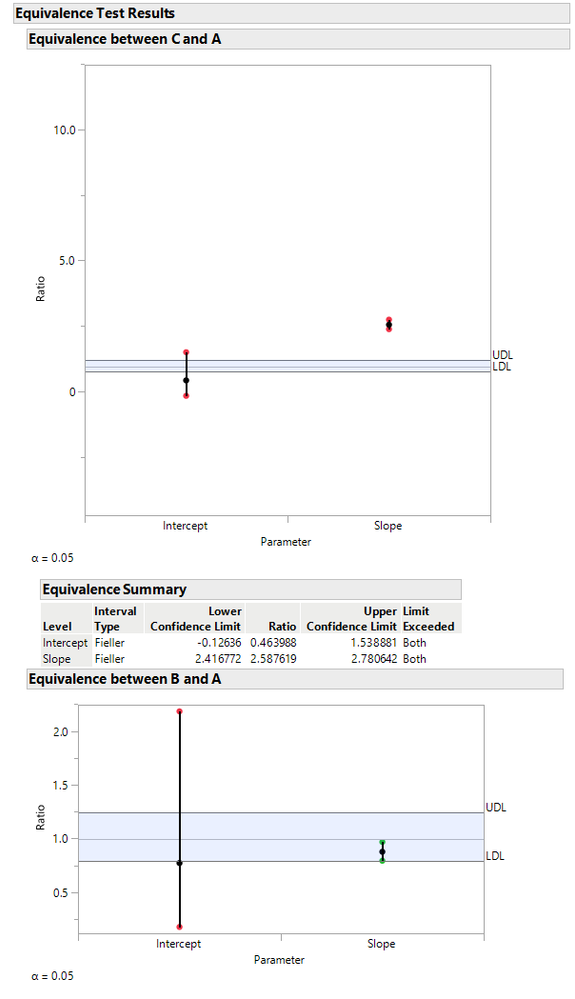 Equivalence Test Results

Equivalence between C and A

10.0
5.0
0
Ratio
UDL
LDL
Intercept
Slope
Parameter

α = 0.05

Equivalence Summary

| Level | Interval Type | Lower Confidence Limit | Ratio | Upper Confidence Limit | Limit Exceeded |
|---|---|---|---|---|---|
| Intercept | Fieller | -0.12636 | 0.463988 | 1.538881 | Both |
| Slope | Fieller | 2.416772 | 2.587619 | 2.780642 | Both |

Equivalence between B and A

2.0
1.5
1.0
0.5
Ratio
UDL
LDL
Intercept
Slope
Parameter

α = 0.05